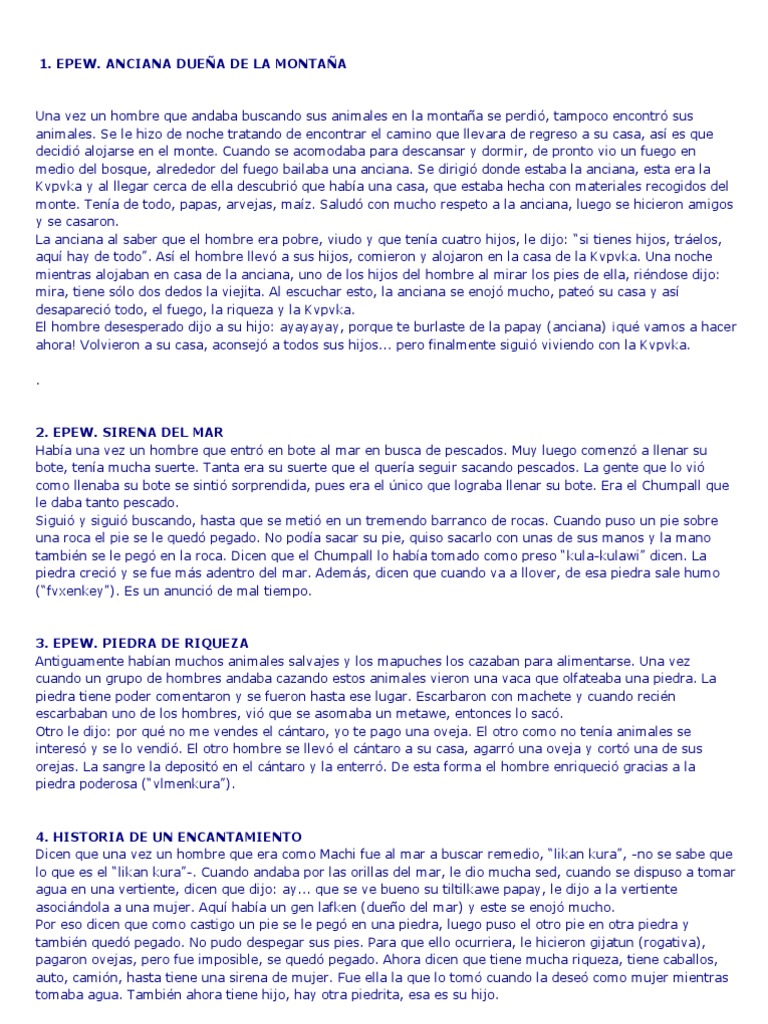 1. EPEW. ANCIANA DUEÑA DE LA MONTAÑA

Una vez un hombre que andaba buscando sus animales en la montaña se perdió, tampoco encontró sus animales. Se le hizo de noche tratando de encontrar el camino que llevara de regreso a su casa, así es que decidió alojarse en el monte. Cuando se acomodaba para descansar y dormir, de pronto vio un fuego en medio del bosque, alrededor del fuego bailaba una anciana. Se dirigió donde estaba la anciana, esta era la Kvpvka y al llegar cerca de ella descubrió que había una casa, que estaba hecha con materiales recogidos del monte. Tenía de todo, papas, arvejas, maíz. Saludó con mucho respeto a la anciana, luego se hicieron amigos y se casaron.
La anciana al saber que el hombre era pobre, viudo y que tenía cuatro hijos, le dijo: "si tienes hijos, tráelos, aquí hay de todo". Así el hombre llevó a sus hijos, comieron y alojaron en la casa de la Kvpvka. Una noche mientras alojaban en casa de la anciana, uno de los hijos del hombre al mirar los pies de ella, riéndose dijo: mira, tiene sólo dos dedos la viejita. Al escuchar esto, la anciana se enojó mucho, pateó su casa y así desapareció todo, el fuego, la riqueza y la Kvpvka.
El hombre desesperado dijo a su hijo: ayayayay, porque te burlaste de la papay (anciana) ¡qué vamos a hacer ahora! Volvieron a su casa, aconsejó a todos sus hijos... pero finalmente siguió viviendo con la Kvpvka.

.

2. EPEW. SIRENA DEL MAR
Había una vez un hombre que entró en bote al mar en busca de pescados. Muy luego comenzó a llenar su bote, tenía mucha suerte. Tanta era su suerte que el quería seguir sacando pescados. La gente que lo vió como llenaba su bote se sintió sorprendida, pues era el único que lograba llenar su bote. Era el Chumpall que le daba tanto pescado.
Siguió y siguió buscando, hasta que se metió en un tremendo barranco de rocas. Cuando puso un pie sobre una roca el pie se le quedó pegado. No podía sacar su pie, quiso sacarlo con unas de sus manos y la mano también se le pegó en la roca. Dicen que el Chumpall lo había tomado como preso "kula-kulawi" dicen. La piedra creció y se fue más adentro del mar. Además, dicen que cuando va a llover, de esa piedra sale humo ("fvxenkey"). Es un anunció de mal tiempo.

3. EPEW. PIEDRA DE RIQUEZA
Antiguamente habían muchos animales salvajes y los mapuches los cazaban para alimentarse. Una vez cuando un grupo de hombres andaba cazando estos animales vieron una vaca que olfateaba una piedra. La piedra tiene poder comentaron y se fueron hasta ese lugar. Escarbaron con machete y cuando recién escarbaban uno de los hombres, vió que se asomaba un metawe, entonces lo sacó.
Otro le dijo: por qué no me vendes el cántaro, yo te pago una oveja. El otro como no tenía animales se interesó y se lo vendió. El otro hombre se llevó el cántaro a su casa, agarró una oveja y cortó una de sus orejas. La sangre la depositó en el cántaro y la enterró. De esta forma el hombre enriqueció gracias a la piedra poderosa ("vlmenkura").

4. HISTORIA DE UN ENCANTAMIENTO
Dicen que una vez un hombre que era como Machi fue al mar a buscar remedio, "likan kura", -no se sabe que lo que es el "likan kura"-. Cuando andaba por las orillas del mar, le dio mucha sed, cuando se dispuso a tomar agua en una vertiente, dicen que dijo: ay... que se ve bueno su tiltilkawe papay, le dijo a la vertiente asociándola a una mujer. Aquí había un gen lafken (dueño del mar) y este se enojó mucho.
Por eso dicen que como castigo un pie se le pegó en una piedra, luego puso el otro pie en otra piedra y también quedó pegado. No pudo despegar sus pies. Para que ello ocurriera, le hicieron gijatun (rogativa), pagaron ovejas, pero fue imposible, se quedó pegado. Ahora dicen que tiene mucha riqueza, tiene caballos, auto, camión, hasta tiene una sirena de mujer. Fue ella la que lo tomó cuando la deseó como mujer mientras tomaba agua. También ahora tiene hijo, hay otra piedrita, esa es su hijo.